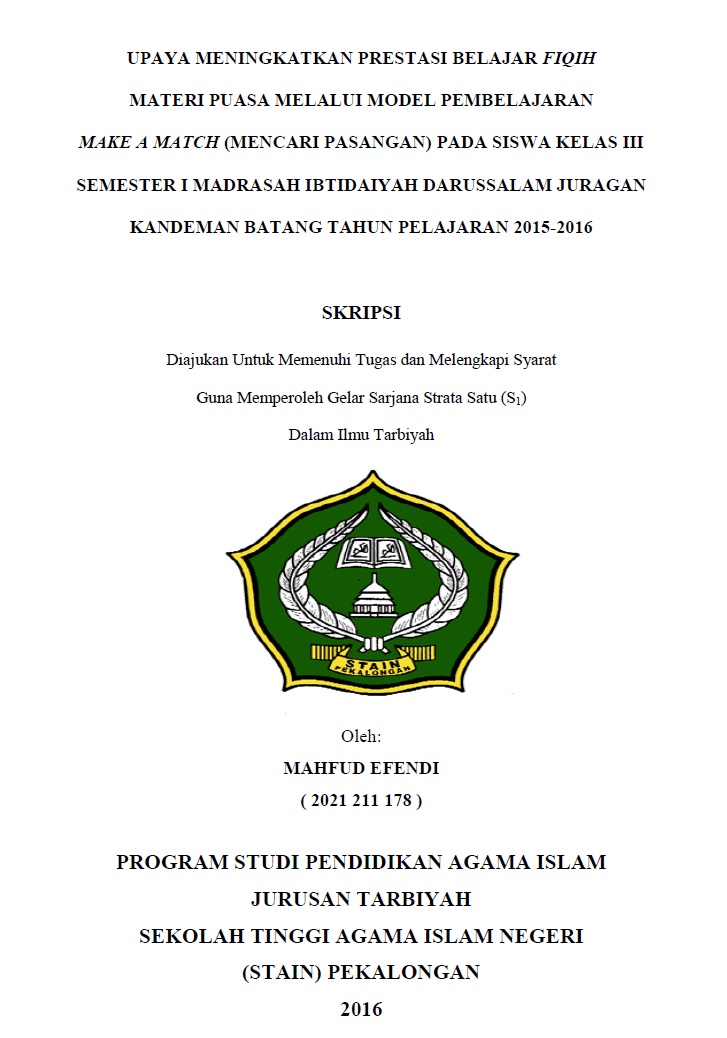 UPAYA MENINGKATKAN PRESTASI BELAJAR FIQIH MATERI PUASA MELALUI MODEL PEMBELAJARAN MAKE A MATCH (MENCARI PASANGAN) PADA SISWA KELAS III SEMESTER I MADRASAH IBTIDAIYAH DARUSSALAM JURAGAN KANDEMAN BATANG TAHUN PELAJARAN 2015-2016

SKRIPSI

Diajukan Untuk Memenuhi Tugas dan Melengkapi Syarat
Guna Memperoleh Gelar Sarjana Strata Satu ($S_1$)
Dalam Ilmu Tarbiyah

STAIN
PEKALONGAN

Oleh:
MAHFUD EFENDI
( 2021 211 178 )

PROGRAM STUDI PENDIDIKAN AGAMA ISLAM
JURUSAN TARBIYAH
SEKOLAH TINGGI AGAMA ISLAM NEGERI
(STAIN) PEKALONGAN
2016